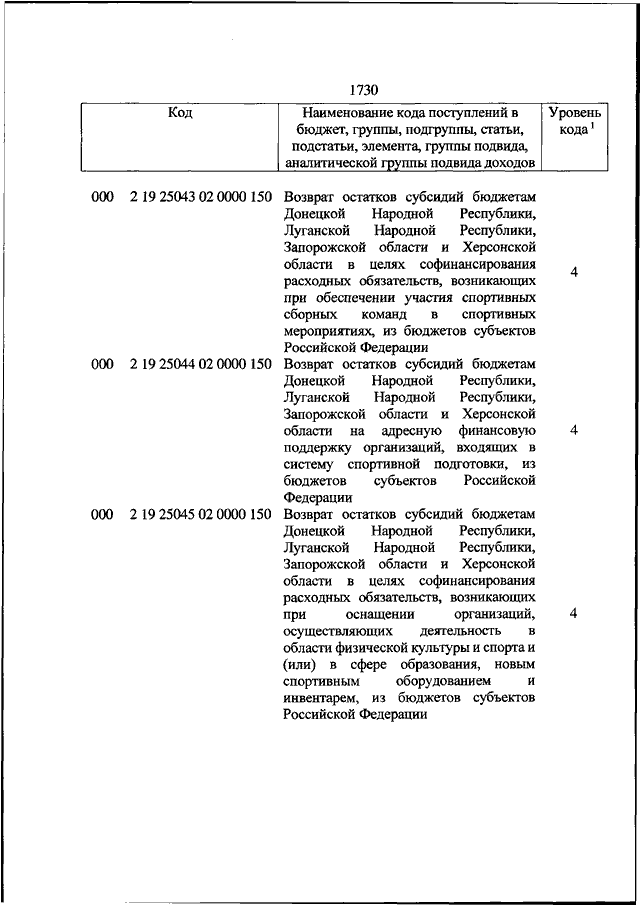 1730

| Код | Наименование кода поступлений в бюджет, группы, подгруппы, статьи, подстатьи, элемента, группы подвида, аналитической группы подвида доходов | Уровень кода $^1$ |
|---|---|---|
| 000 2 19 25043 02 0000 150 | Возврат остатков субсидий бюджетам Донецкой Народной Республики, Луганской Народной Республики, Запорожской области и Херсонской области в целях софинансирования расходных обязательств, возникающих при обеспечении участия спортивных сборных команд в спортивных мероприятиях, из бюджетов субъектов Российской Федерации | 4 |
| 000 2 19 25044 02 0000 150 | Возврат остатков субсидий бюджетам Донецкой Народной Республики, Луганской Народной Республики, Запорожской области и Херсонской области на адресную финансовую поддержку организаций, входящих в систему спортивной подготовки, из бюджетов субъектов Российской Федерации | 4 |
| 000 2 19 25045 02 0000 150 | Возврат остатков субсидий бюджетам Донецкой Народной Республики, Луганской Народной Республики, Запорожской области и Херсонской области в целях софинансирования расходных обязательств, возникающих при оснащении организаций, осуществляющих деятельность в области физической культуры и спорта и (или) в сфере образования, новым спортивным оборудованием и инвентарем, из бюджетов субъектов Российской Федерации | 4 |